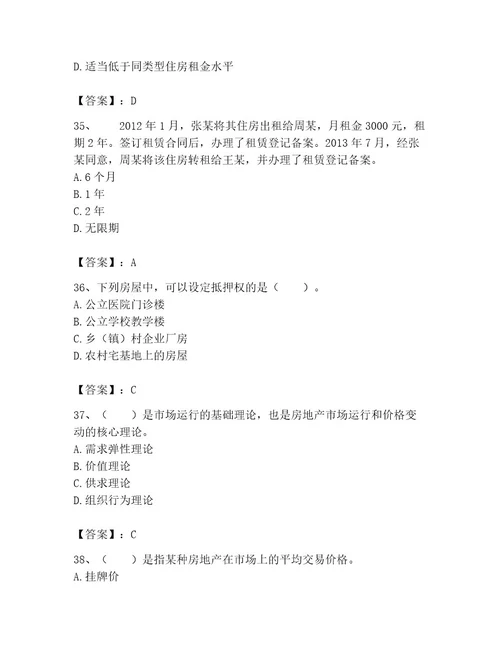 D.适当低于同类型住房租金水平

【答案】：D

35、　　2012 年 1 月，张某将其住房出租给周某，月租金 3000 元，租期 2 年。签订租赁合同后，办理了租赁登记备案。2013 年 7 月，经张某同意，周某将该住房转租给王某，并办理了租赁登记备案。
A.6 个月
B.1 年
C.2 年
D.无限期

【答案】：A

36、下列房屋中，可以设定抵押权的是（　　）。
A.公立医院门诊楼
B.公立学校教学楼
C.乡（镇）村企业厂房
D.农村宅基地上的房屋

【答案】：C

37、（　　）是市场运行的基础理论，也是房地产市场运行和价格变动的核心理论。
A.需求弹性理论
B.价值理论
C.供求理论
D.组织行为理论

【答案】：C

38、（　　）是指某种房地产在市场上的平均交易价格。
A.挂牌价